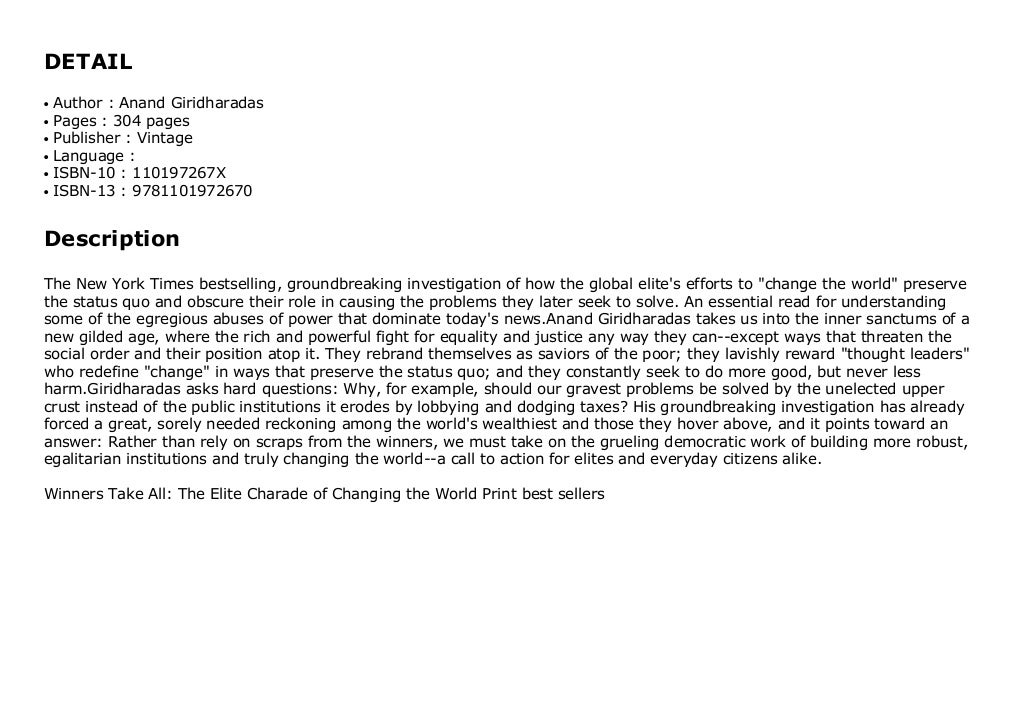 DETAIL

• Author : Anand Giridharadas
• Pages : 304 pages
• Publisher : Vintage
• Language :
• ISBN-10 : 110197267X
• ISBN-13 : 9781101972670

Description

The New York Times bestselling, groundbreaking investigation of how the global elite's efforts to "change the world" preserve the status quo and obscure their role in causing the problems they later seek to solve. An essential read for understanding some of the egregious abuses of power that dominate today's news.Anand Giridharadas takes us into the inner sanctums of a new gilded age, where the rich and powerful fight for equality and justice any way they can--except ways that threaten the social order and their position atop it. They rebrand themselves as saviors of the poor; they lavishly reward "thought leaders" who redefine "change" in ways that preserve the status quo; and they constantly seek to do more good, but never less harm.Giridharadas asks hard questions: Why, for example, should our gravest problems be solved by the unelected upper crust instead of the public institutions it erodes by lobbying and dodging taxes? His groundbreaking investigation has already forced a great, sorely needed reckoning among the world's wealthiest and those they hover above, and it points toward an answer: Rather than rely on scraps from the winners, we must take on the grueling democratic work of building more robust, egalitarian institutions and truly changing the world--a call to action for elites and everyday citizens alike.

Winners Take All: The Elite Charade of Changing the World Print best sellers